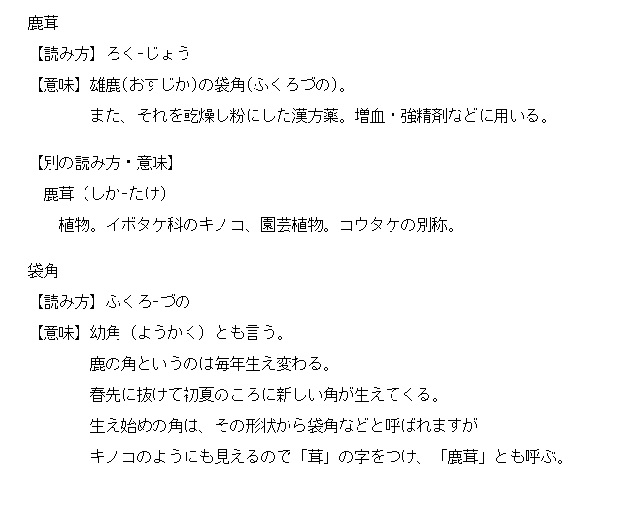 鹿茸

【読み方】ろく-じょう

【意味】雄鹿(おすじか)の袋角(ふくろづの)。

また、それを乾燥し粉にした漢方薬。増血・強精剤などに用いる。

【別の読み方・意味】

鹿茸(しか-たけ)

植物。イボタケ科のキノコ、園芸植物。コウタケの別称。

袋角

【読み方】ふくろ-づの

【意味】幼角(ようかく)とも言う。

鹿の角というのは毎年生え変わる。

春先に抜けて初夏のころに新しい角が生えてくる。

生え始めの角は、その形状から袋角などと呼ばれますが

キノコのようにも見えるので「茸」の字をつけ、「鹿茸」とも呼ぶ。